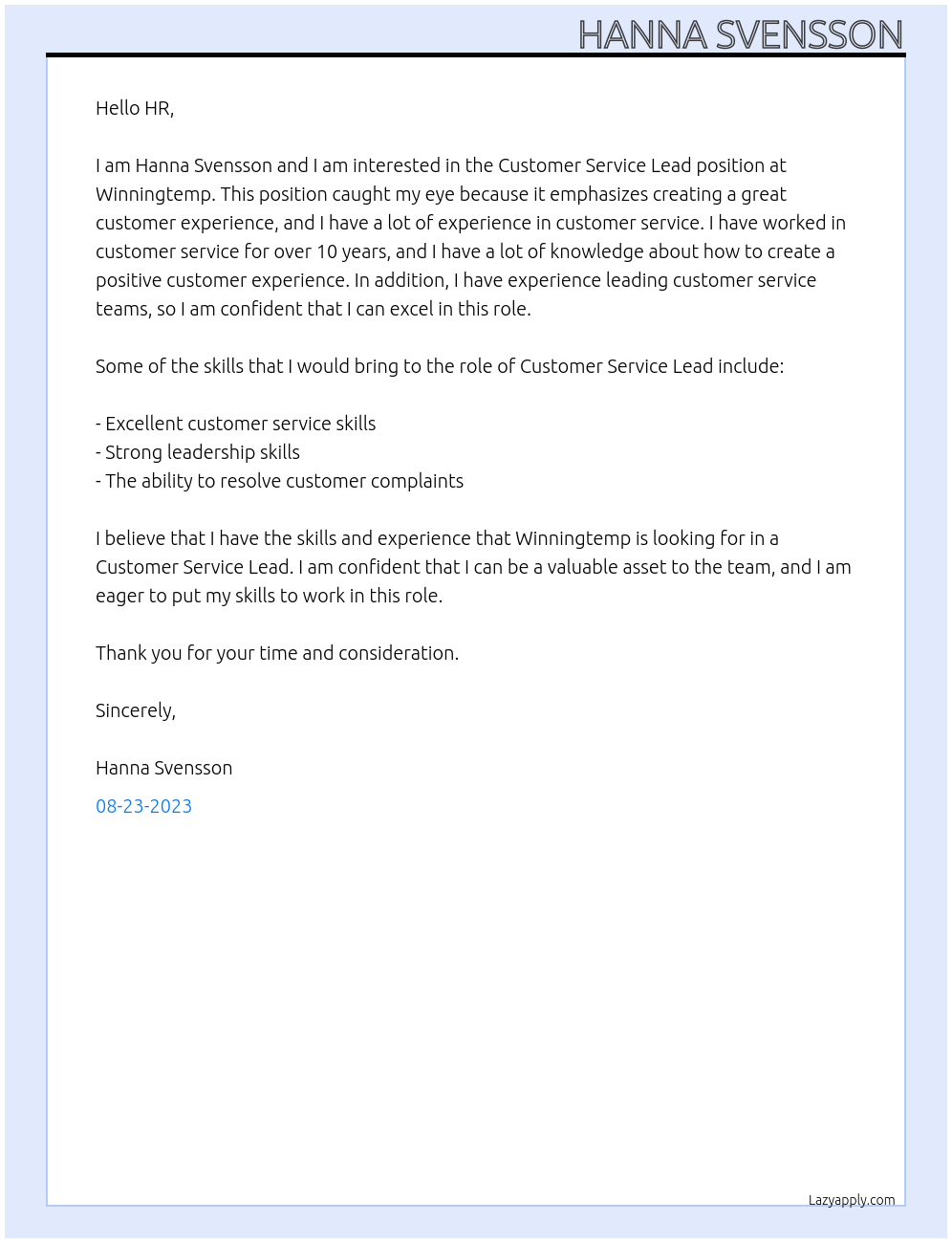 HANNA SVENSSON

Hello HR,

I am Hanna Svensson and I am interested in the Customer Service Lead position at Winningtemp. This position caught my eye because it emphasizes creating a great customer experience, and I have a lot of experience in customer service. I have worked in customer service for over 10 years, and I have a lot of knowledge about how to create a positive customer experience. In addition, I have experience leading customer service teams, so I am confident that I can excel in this role.

Some of the skills that I would bring to the role of Customer Service Lead include:

- Excellent customer service skills
- Strong leadership skills
- The ability to resolve customer complaints

I believe that I have the skills and experience that Winningtemp is looking for in a Customer Service Lead. I am confident that I can be a valuable asset to the team, and I am eager to put my skills to work in this role.

Thank you for your time and consideration.

Sincerely,

Hanna Svensson

08-23-2023

Lazyapply.com